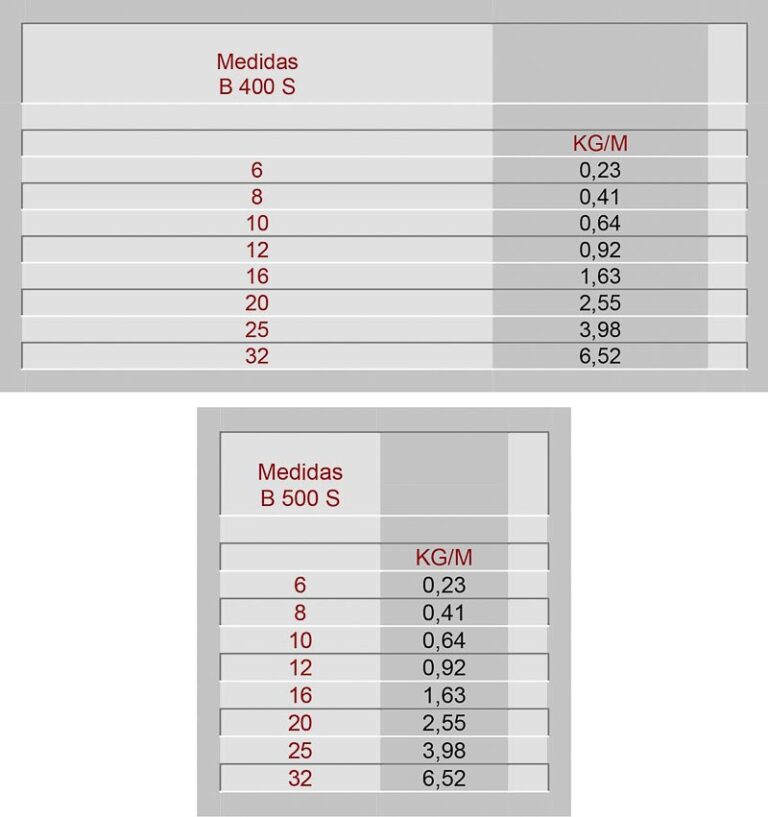 | Medidas B 400 S | |
|---|---|
| | KG/M |
| 6 | 0,23 |
| 8 | 0,41 |
| 10 | 0,64 |
| 12 | 0,92 |
| 16 | 1,63 |
| 20 | 2,55 |
| 25 | 3,98 |
| 32 | 6,52 |

| Medidas B 500 S | |
|---|---|
| | KG/M |
| 6 | 0,23 |
| 8 | 0,41 |
| 10 | 0,64 |
| 12 | 0,92 |
| 16 | 1,63 |
| 20 | 2,55 |
| 25 | 3,98 |
| 32 | 6,52 |